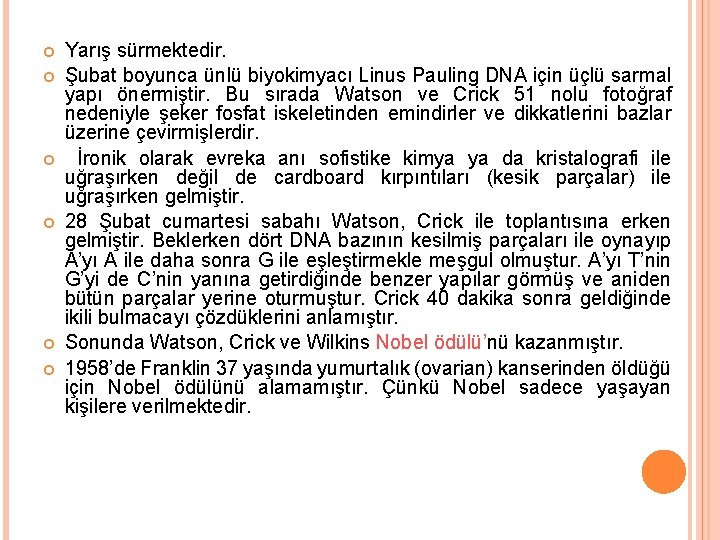 Yarış sürmektedir.

Şubat boyunca ünlü biyokimyacı Linus Pauling DNA için üçlü sarmal yapı önermiştir. Bu sırada Watson ve Crick 51 nolu fotoğraf nedeniyle şeker fosfat iskeletinden emindirler ve dikkatlerini bazlar üzerine çevirmişlerdir.

İronik olarak evreka anı sofistike kimya ya da kristalografi ile uğraşırken değil de cardboard kırpıntıları (kesik parçalar) ile uğraşırken gelmiştir.

28 Şubat cumartesi sabahı Watson, Crick ile toplantısına erken gelmiştir. Beklerken dört DNA bazının kesilmiş parçaları ile oynayıp A'yı A ile daha sonra G ile eşleştirmekle meşgul olmuştur. A'yı T'nin G'yi de C'nin yanına getirdiğinde benzer yapılar görmüş ve aniden bütün parçalar yerine oturmuştur. Crick 40 dakika sonra geldiğinde ikili bulmacayı çözdüklerini anlamıştır.

Sonunda Watson, Crick ve Wilkins Nobel ödülü'nü kazanmıştır.

1958'de Franklin 37 yaşında yumurtalık (ovarian) kanserinden öldüğü için Nobel ödülünü alamamıştır. Çünkü Nobel sadece yaşayan kişilere verilmektedir.